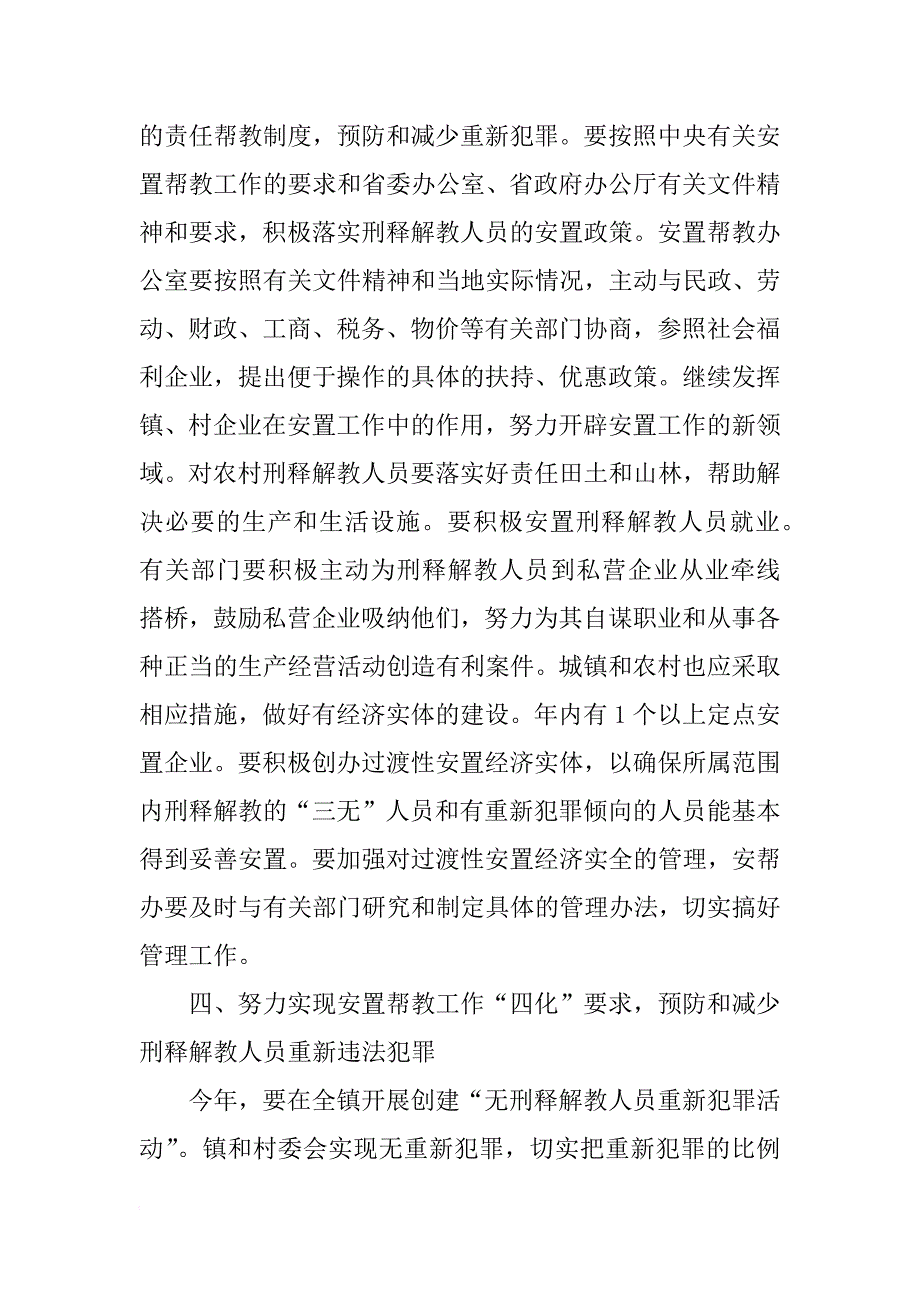 的责任帮教制度，预防和减少重新犯罪。要按照中央有关安置帮教工作的要求和省委办公室、省政府办公厅有关文件精神和要求，积极落实刑释解教人员的安置政策。安置帮教办公室要按照有关文件精神和当地实际情况，主动与民政、劳动、财政、工商、税务、物价等有关部门协商，参照社会福利企业，提出便于操作的具体的扶持、优惠政策。继续发挥镇、村企业在安置工作中的作用，努力开辟安置工作的新领域。对农村刑释解教人员要落实好责任田土和山林，帮助解决必要的生产和生活设施。要积极安置刑释解教人员就业。有关部门要积极主动为刑释解教人员到私营企业从业牵线搭桥，鼓励私营企业吸纳他们，努力为其自谋职业和从事各种正当的生产经营活动创造有利案件。城镇和农村也应采取相应措施，做好有经济实体的建设。年内有 1 个以上定点安置企业。要积极创办过渡性安置经济实体，以确保所属范围内刑释解教的“三无”人员和有重新犯罪倾向的人员能基本得到妥善安置。要加强对过渡性安置经济实全的管理，安帮办要及时与有关部门研究和制定具体的管理办法，切实搞好管理工作。

四、努力实现安置帮教工作“四化”要求，预防和减少刑释解教人员重新违法犯罪

今年，要在全镇开展创建“无刑释解教人员重新犯罪活动”。镇和村委会实现无重新犯罪，切实把重新犯罪的比例